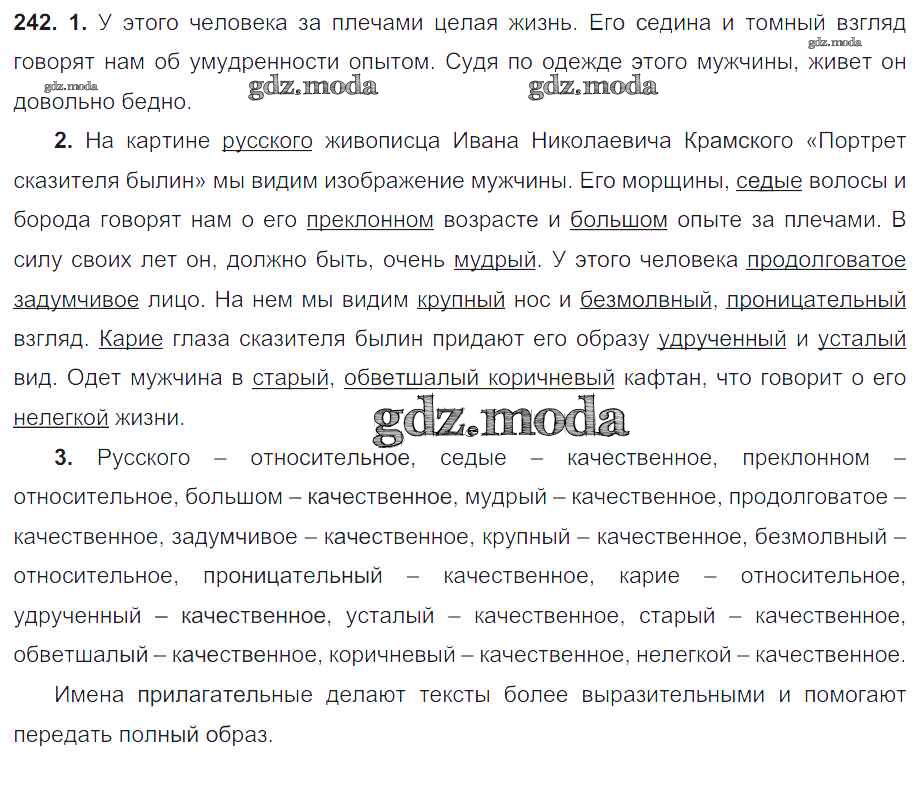 **242. 1.** У этого человека за плечами целая жизнь. Его седина и томный взгляд говорят нам об умудренности опытом. Судя по одежде этого мужчины, живет он довольно бедно.

gdz.moda gdz.moda gdz.moda gdz.moda

**2.** На картине русского живописца Ивана Николаевича Крамского «Портрет сказителя былин» мы видим изображение мужчины. Его морщины, седые волосы и борода говорят нам о его преклонном возрасте и большом опыте за плечами. В силу своих лет он, должно быть, очень мудрый. У этого человека продолговатое задумчивое лицо. На нем мы видим крупный нос и безмолвный, проницательный взгляд. Карие глаза сказителя былин придают его образу удрученный и усталый вид. Одет мужчина в старый, обветшалый коричневый кафтан, что говорит о его нелегкой жизни.

gdz.moda

**3.** Русского – относительное, седые – качественное, преклонном – относительное, большом – качественное, мудрый – качественное, продолговатое – качественное, задумчивое – качественное, крупный – качественное, безмолвный – относительное, проницательный – качественное, карие – относительное, удрученный – качественное, усталый – качественное, старый – качественное, обветшалый – качественное, коричневый – качественное, нелегкой – качественное.

Имена прилагательные делают тексты более выразительными и помогают передать полный образ.